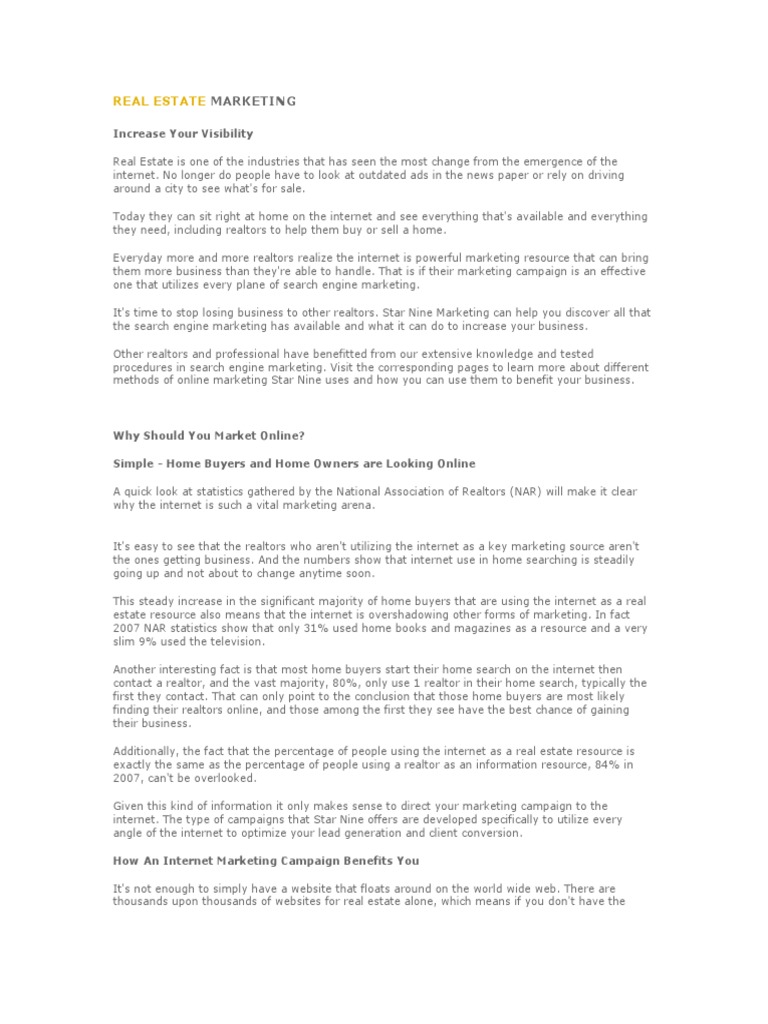 REAL ESTATE MARKETING

Increase Your Visibility

Real Estate is one of the industries that has seen the most change from the emergence of the internet. No longer do people have to look at outdated ads in the news paper or rely on driving around a city to see what's for sale.

Today they can sit right at home on the internet and see everything that's available and everything they need, including realtors to help them buy or sell a home.

Everyday more and more realtors realize the internet is powerful marketing resource that can bring them more business than they're able to handle. That is if their marketing campaign is an effective one that utilizes every plane of search engine marketing.

It's time to stop losing business to other realtors. Star Nine Marketing can help you discover all that the search engine marketing has available and what it can do to increase your business.

Other realtors and professional have benefitted from our extensive knowledge and tested procedures in search engine marketing. Visit the corresponding pages to learn more about different methods of online marketing Star Nine uses and how you can use them to benefit your business.

Why Should You Market Online?

Simple - Home Buyers and Home Owners are Looking Online

A quick look at statistics gathered by the National Association of Realtors (NAR) will make it clear why the internet is such a vital marketing arena.

It's easy to see that the realtors who aren't utilizing the internet as a key marketing source aren't the ones getting business. And the numbers show that internet use in home searching is steadily going up and not about to change anytime soon.

This steady increase in the significant majority of home buyers that are using the internet as a real estate resource also means that the internet is overshadowing other forms of marketing. In fact 2007 NAR statistics show that only 31% used home books and magazines as a resource and a very slim 9% used the television.

Another interesting fact is that most home buyers start their home search on the internet then contact a realtor, and the vast majority, 80%, only use 1 realtor in their home search, typically the first they contact. That can only point to the conclusion that those home buyers are most likely finding their realtors online, and those among the first they see have the best chance of gaining their business.

Additionally, the fact that the percentage of people using the internet as a real estate resource is exactly the same as the percentage of people using a realtor as an information resource, 84% in 2007, can't be overlooked.

Given this kind of information it only makes sense to direct your marketing campaign to the internet. The type of campaigns that Star Nine offers are developed specifically to utilize every angle of the internet to optimize your lead generation and client conversion.

How An Internet Marketing Campaign Benefits You

It's not enough to simply have a website that floats around on the world wide web. There are thousands upon thousands of websites for real estate alone, which means if you don't have the